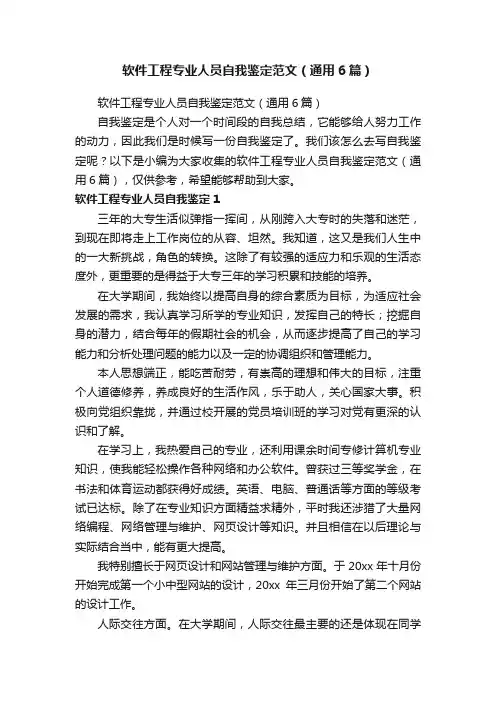 软件工程专业人员自我鉴定范文（通用6篇）

软件工程专业人员自我鉴定范文（通用6篇）

自我鉴定是个人对一个时间段的自我总结，它能够给人努力工作的动力，因此我们是时候写一份自我鉴定了。我们该怎么去写自我鉴定呢？以下是小编为大家收集的软件工程专业人员自我鉴定范文（通用6篇），仅供参考，希望能够帮助到大家。

软件工程专业人员自我鉴定1

三年的大专生活似弹指一挥间，从刚跨入大专时的失落和迷茫，到现在即将走上工作岗位的从容、坦然。我知道，这又是我们人生中的一大新挑战，角色的转换。这除了有较强的适应力和乐观的生活态度外，更重要的是得益于大专三年的学习积累和技能的培养。

在大学期间，我始终以提高自身的综合素质为目标，为适应社会发展的需求，我认真学习所学的专业知识，发挥自己的特长；挖掘自身的潜力，结合每年的假期社会的机会，从而逐步提高了自己的学习能力和分析处理问题的能力以及一定的协调组织和管理能力。

本人思想端正，能吃苦耐劳，有崇高的理想和伟大的目标，注重个人道德修养，养成良好的生活作风，乐于助人，关心国家大事。积极向党组织靠拢，并通过校开展的党员培训班的学习对党有更深的认识和了解。

在学习上，我热爱自己的专业，还利用课余时间专修计算机专业知识，使我能轻松操作各种网络和办公软件。曾获过三等奖学金，在书法和体育运动都获得好成绩。英语、电脑、普通话等方面的等级考试已达标。除了在专业知识方面精益求精外，平时我还涉猎了大量网络编程、网络管理与维护、网页设计等知识。并且相信在以后理论与实际结合当中，能有更大提高。

我特别擅长于网页设计和网站管理与维护方面。于20xx年十月份开始完成第一个小中型网站的设计，20xx 年三月份开始了第二个网站的设计工作。

人际交往方面。在大学期间，人际交往最主要的还是体现在同学